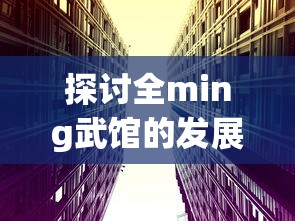 探讨全ming武馆的发展